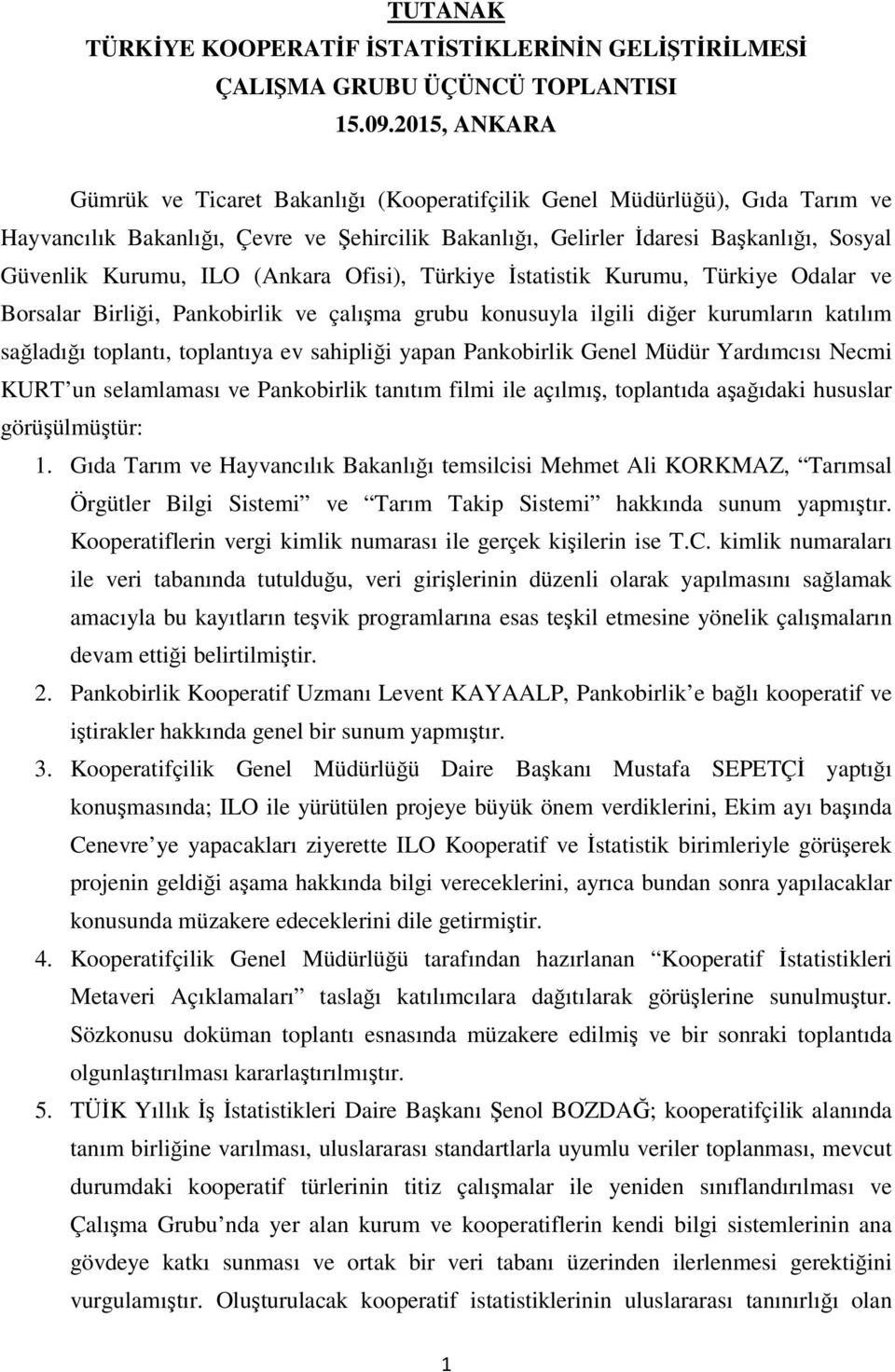 TUTANAK
TÜRKİYE KOOPERATİF İSTATİSTİKLERİNİN GELİŞTİRİLMESİ ÇALIŞMA GRUBU ÜÇÜNCÜ TOPLANTISI
15.09.2015, ANKARA

Gümrük ve Ticaret Bakanlığı (Kooperatifçilik Genel Müdürlüğü), Gıda Tarım ve Hayvancılık Bakanlığı, Çevre ve Şehircilik Bakanlığı, Gelirler İdaresi Başkanlığı, Sosyal Güvenlik Kurumu, ILO (Ankara Ofisi), Türkiye İstatistik Kurumu, Türkiye Odalar ve Borsalar Birliği, Pankobirlik ve çalışma grubu konusuyla ilgili diğer kurumların katılım sağladığı toplantı, toplantıya ev sahipliği yapan Pankobirlik Genel Müdür Yardımcısı Necmi KURT'un selamlaması ve Pankobirlik tanıtım filmi ile açılmış, toplantıda aşağıdaki hususlar görüşülmüştür:

1. Gıda Tarım ve Hayvancılık Bakanlığı temsilcisi Mehmet Ali KORKMAZ, "Tarımsal Örgütler Bilgi Sistemi" ve "Tarım Takip Sistemi" hakkında sunum yapmıştır. Kooperatiflerin vergi kimlik numarası ile gerçek kişilerin ise T.C. kimlik numaraları ile veri tabanında tutulduğu, veri girişlerinin düzenli olarak yapılmasını sağlamak amacıyla bu kayıtların teşvik programlarına esas teşkil etmesine yönelik çalışmaların devam ettiği belirtilmiştir.
2. Pankobirlik Kooperatif Uzmanı Levent KAYAALP, Pankobirlik'e bağlı kooperatif ve iştirakler hakkında genel bir sunum yapmıştır.
3. Kooperatifçilik Genel Müdürlüğü Daire Başkanı Mustafa SEPETÇİ yaptığı konuşmasında; ILO ile yürütülen projeye büyük önem verdiklerini, Ekim ayı başında Cenevre'ye yapacakları ziyerette ILO Kooperatif ve İstatistik birimleriyle görüşerek projenin geldiği aşama hakkında bilgi vereceklerini, ayrıca bundan sonra yapılacaklar konusunda müzakere edeceklerini dile getirmiştir.
4. Kooperatifçilik Genel Müdürlüğü tarafından hazırlanan "Kooperatif İstatistikleri Metaveri Açıklamaları" taslağı katılımcılara dağıtılarak görüşlerine sunulmuştur. Sözkonusu doküman toplantı esnasında müzakere edilmiş ve bir sonraki toplantıda olgunlaştırılması kararlaştırılmıştır.
5. TÜİK Yıllık İş İstatistikleri Daire Başkanı Şenol BOZDAĞ; kooperatifçilik alanında tanım birliğine varılması, uluslararası standartlarla uyumlu veriler toplanması, mevcut durumdaki kooperatif türlerinin titiz çalışmalar ile yeniden sınıflandırılması ve Çalışma Grubu'nda yer alan kurum ve kooperatiflerin kendi bilgi sistemlerinin ana gövdeye katkı sunması ve ortak bir veri tabanı üzerinden ilerlenmesi gerektiğini vurgulamıştır. Oluşturulacak kooperatif istatistiklerinin uluslararası tanınırlığı olan

1